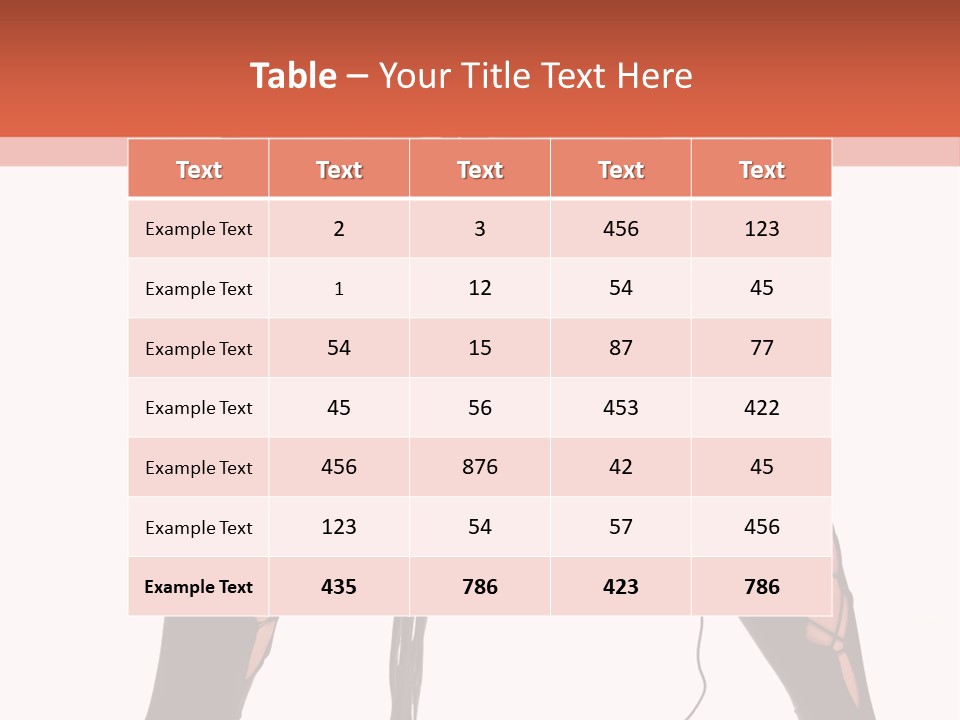 Table – Your Title Text Here

| Text | Text | Text | Text | Text |
|---|---|---|---|---|
| Example Text | 2 | 3 | 456 | 123 |
| Example Text | 1 | 12 | 54 | 45 |
| Example Text | 54 | 15 | 87 | 77 |
| Example Text | 45 | 56 | 453 | 422 |
| Example Text | 456 | 876 | 42 | 45 |
| Example Text | 123 | 54 | 57 | 456 |
| Example Text | 435 | 786 | 423 | 786 |